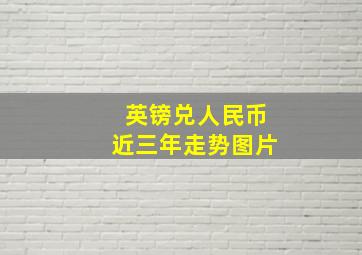 英镑兑人民币
近三年走势图片